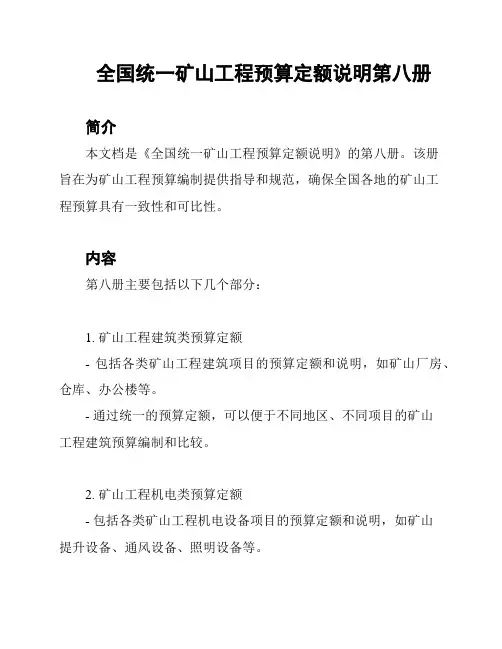 全国统一矿山工程预算定额说明第八册

简介

本文档是《全国统一矿山工程预算定额说明》的第八册。该册旨在为矿山工程预算编制提供指导和规范，确保全国各地的矿山工程预算具有一致性和可比性。

内容

第八册主要包括以下几个部分：

1. 矿山工程建筑类预算定额

- 包括各类矿山工程建筑项目的预算定额和说明，如矿山厂房、仓库、办公楼等。

- 通过统一的预算定额，可以便于不同地区、不同项目的矿山工程建筑预算编制和比较。

2. 矿山工程机电类预算定额

- 包括各类矿山工程机电设备项目的预算定额和说明，如矿山提升设备、通风设备、照明设备等。